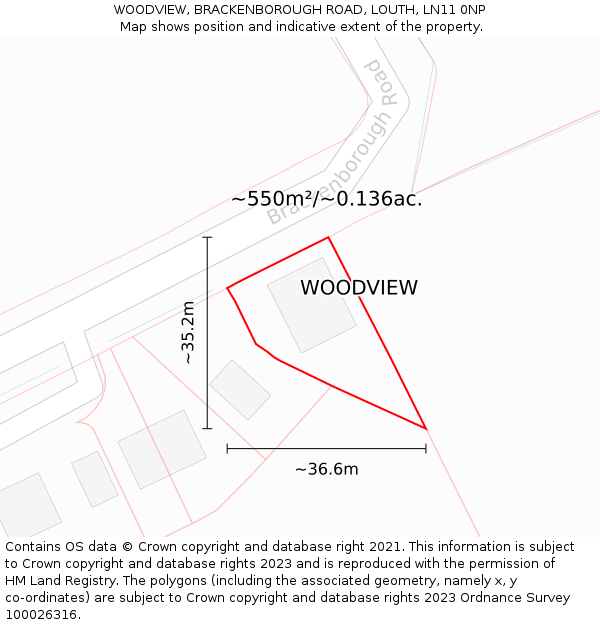 WOODVIEW, BRACKENBOROUGH ROAD, LOUTH, LN11 0NP
Map shows position and indicative extent of the property.

Brackenborough Road

~550m²/~0.136ac.

WOODVIEW

~35.2m

~36.6m

Contains OS data © Crown copyright and database right 2021. This information is subject to Crown copyright and database rights 2023 and is reproduced with the permission of HM Land Registry. The polygons (including the associated geometry, namely x, y co-ordinates) are subject to Crown copyright and database rights 2023 Ordnance Survey 100026316.